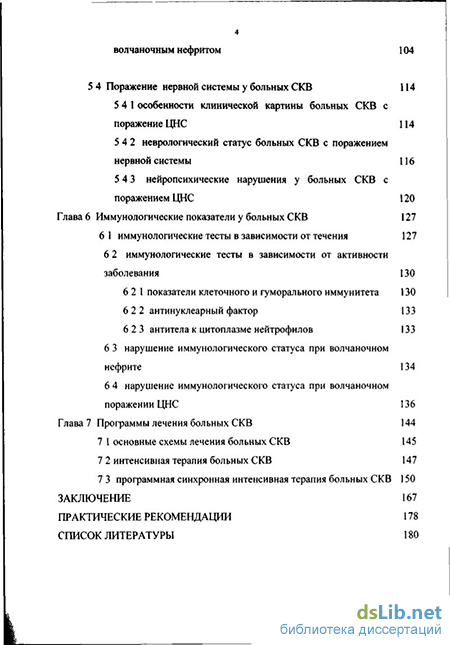 4

волчаночным нефритом 104

5 4 Поражение нервной системы у больных СКВ 114

5 4 1 особенности клинической картины больных СКВ с поражение ЦНС 114

5 4 2 неврологический статус больных СКВ с поражением нервной системы 116

5 4 3 нейропсихические нарушения у больных СКВ с поражением ЦНС 120

Глава 6 Иммунологические показатели у больных СКВ 127

6 1 иммунологические тесты в зависимости от течения 127

6 2 иммунологические тесты в зависимости от активности заболевания 130

6 2 1 показатели клеточного и гуморального иммунитета 130

6 2 2 антинуклеарный фактор 133

6 2 3 антитела к цитоплазме нейтрофилов 133

6 3 нарушение иммунологического статуса при волчаночном нефрите 134

6 4 нарушение иммунологического статуса при волчаночном поражении ЦНС 136

Глава 7 Программы лечения больных СКВ 144

7 1 основные схемы лечения больных СКВ 145

7 2 интенсивная терапия больных СКВ 147

7 3 программная синхронная интенсивная терапия больных СКВ 150

ЗАКЛЮЧЕНИЕ 167

ПРАКТИЧЕСКИЕ РЕКОМЕНДАЦИИ 178

СПИСОК ЛИТЕРАТУРЫ 180

dsLib.net
библиотека диссертаций